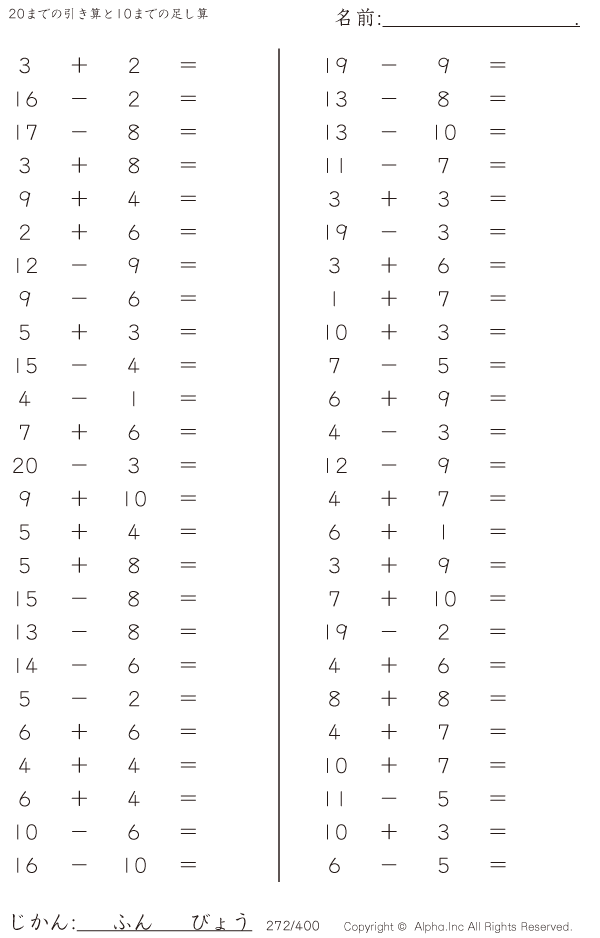 20までの引き算と10までの足し算

名前:____.

$3 + 2 =$
$16 - 2 =$
$17 - 8 =$
$3 + 8 =$
$9 + 4 =$
$2 + 6 =$
$12 - 9 =$
$9 - 6 =$
$5 + 3 =$
$15 - 4 =$
$4 - 1 =$
$7 + 6 =$
$20 - 3 =$
$9 + 10 =$
$5 + 4 =$
$5 + 8 =$
$15 - 8 =$
$13 - 8 =$
$14 - 6 =$
$5 - 2 =$
$6 + 6 =$
$4 + 4 =$
$6 + 4 =$
$10 - 6 =$
$16 - 10 =$

$19 - 9 =$
$13 - 8 =$
$13 - 10 =$
$11 - 7 =$
$3 + 3 =$
$19 - 3 =$
$3 + 6 =$
$1 + 7 =$
$10 + 3 =$
$7 - 5 =$
$6 + 9 =$
$4 - 3 =$
$12 - 9 =$
$4 + 7 =$
$6 + 1 =$
$3 + 9 =$
$7 + 10 =$
$19 - 2 =$
$4 + 6 =$
$8 + 8 =$
$4 + 7 =$
$10 + 7 =$
$11 - 5 =$
$10 + 3 =$
$6 - 5 =$

じかん:____ふん____びょう 272/400 Copyright © Alpha.Inc All Rights Reserved.